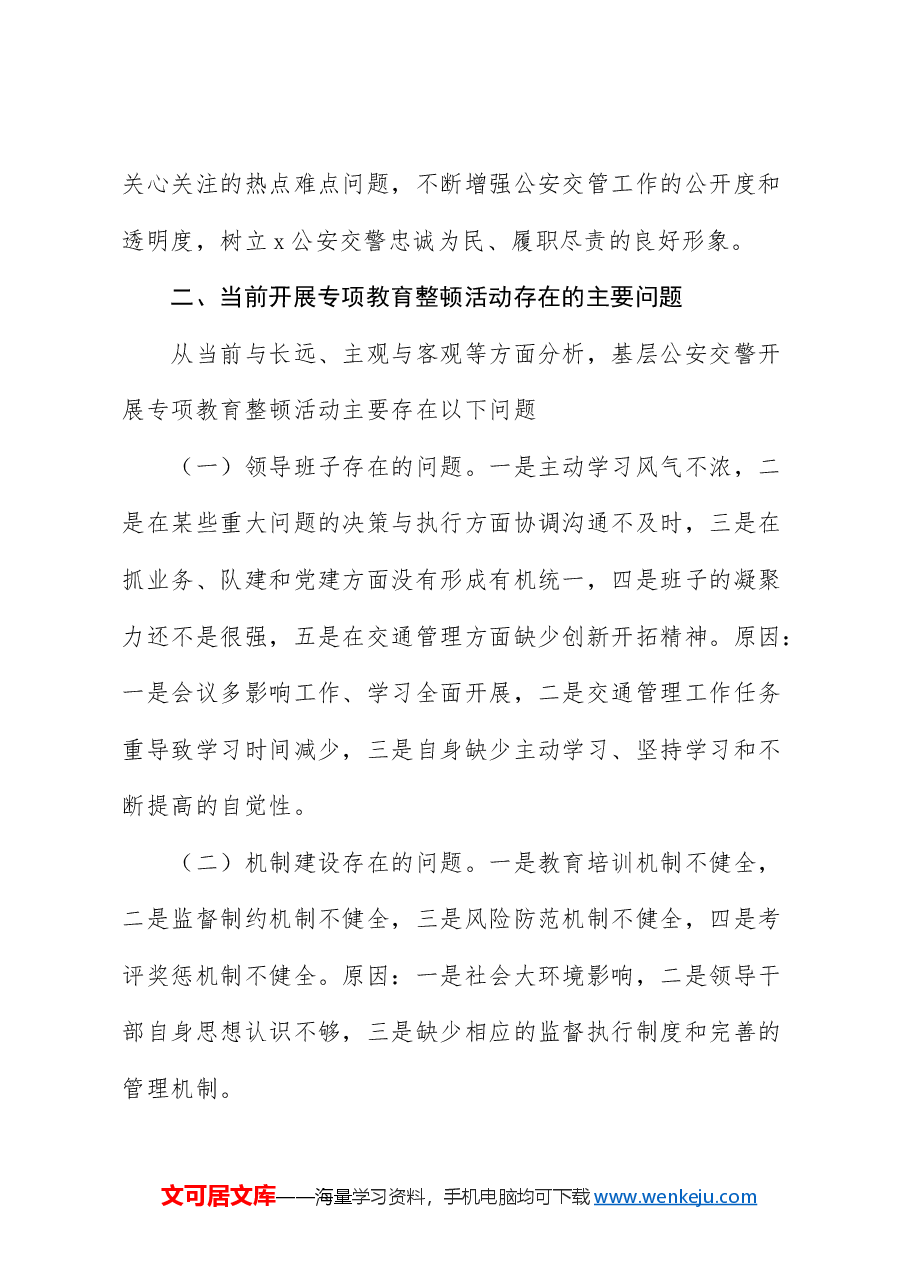 关心关注的热点难点问题，不断增强公安交管工作的公开度和透明度，树立x公安交警忠诚为民、履职尽责的良好形象。

二、当前开展专项教育整顿活动存在的主要问题

从当前与长远、主观与客观等方面分析，基层公安交警开展专项教育整顿活动主要存在以下问题

（一）领导班子存在的问题。一是主动学习风气不浓，二是在某些重大问题的决策与执行方面协调沟通不及时，三是在抓业务、队建和党建方面没有形成有机统一，四是班子的凝聚力还不是很强，五是在交通管理方面缺少创新开拓精神。原因：一是会议多影响工作、学习全面开展，二是交通管理工作任务重导致学习时间减少，三是自身缺少主动学习、坚持学习和不断提高的自觉性。

（二）机制建设存在的问题。一是教育培训机制不健全，二是监督制约机制不健全，三是风险防范机制不健全，四是考评奖惩机制不健全。原因：一是社会大环境影响，二是领导干部自身思想认识不够，三是缺少相应的监督执行制度和完善的管理机制。

文可居文库——海量学习资料，手机电脑均可下载www.wenkeju.com